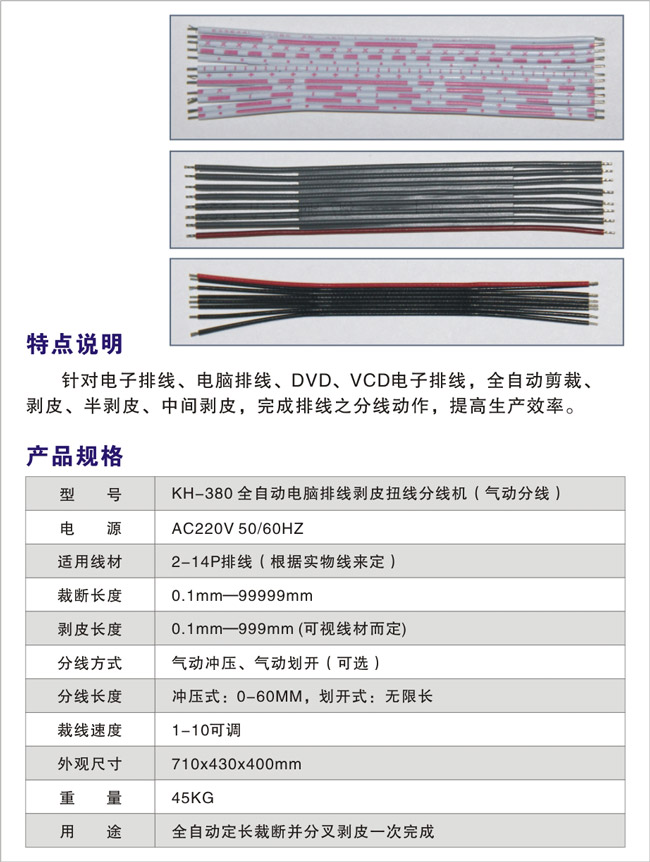 特点说明

针对电子排线、电脑排线、DVD、VCD电子排线，全自动剪裁、剥皮、半剥皮、中间剥皮，完成排线之分线动作，提高生产效率。

产品规格

| 型　号 | KH-380 全自动电脑排线剥皮扭线分线机（气动分线） |
|---|---|
| 电　源 | AC220V 50/60HZ |
| 适用线材 | 2-14P排线（根据实物线来定） |
| 裁断长度 | 0.1mm—99999mm |
| 剥皮长度 | 0.1mm—999mm (可视线材而定) |
| 分线方式 | 气动冲压、气动划开（可选） |
| 分线长度 | 冲压式：0-60MM，划开式：无限长 |
| 裁线速度 | 1-10可调 |
| 外观尺寸 | 710x430x400mm |
| 重　量 | 45KG |
| 用　途 | 全自动定长裁断并分叉剥皮一次完成 |